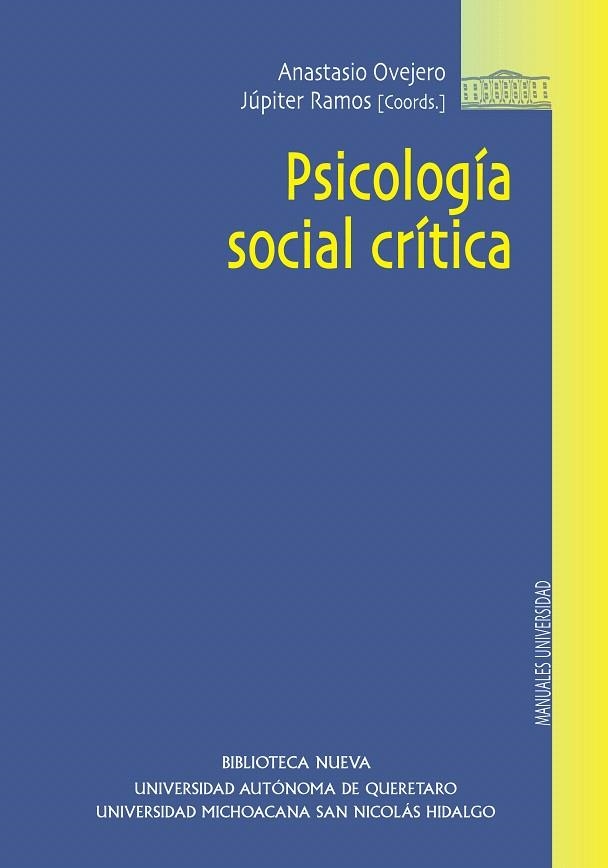 Anastasio Ovejero
Júpiter Ramos [Coords.]

Psicología social crítica

MANUALES UNIVERSIDAD

BIBLIOTECA NUEVA
UNIVERSIDAD AUTÓNOMA DE QUERETARO
UNIVERSIDAD MICHOACANA SAN NICOLÁS HIDALGO